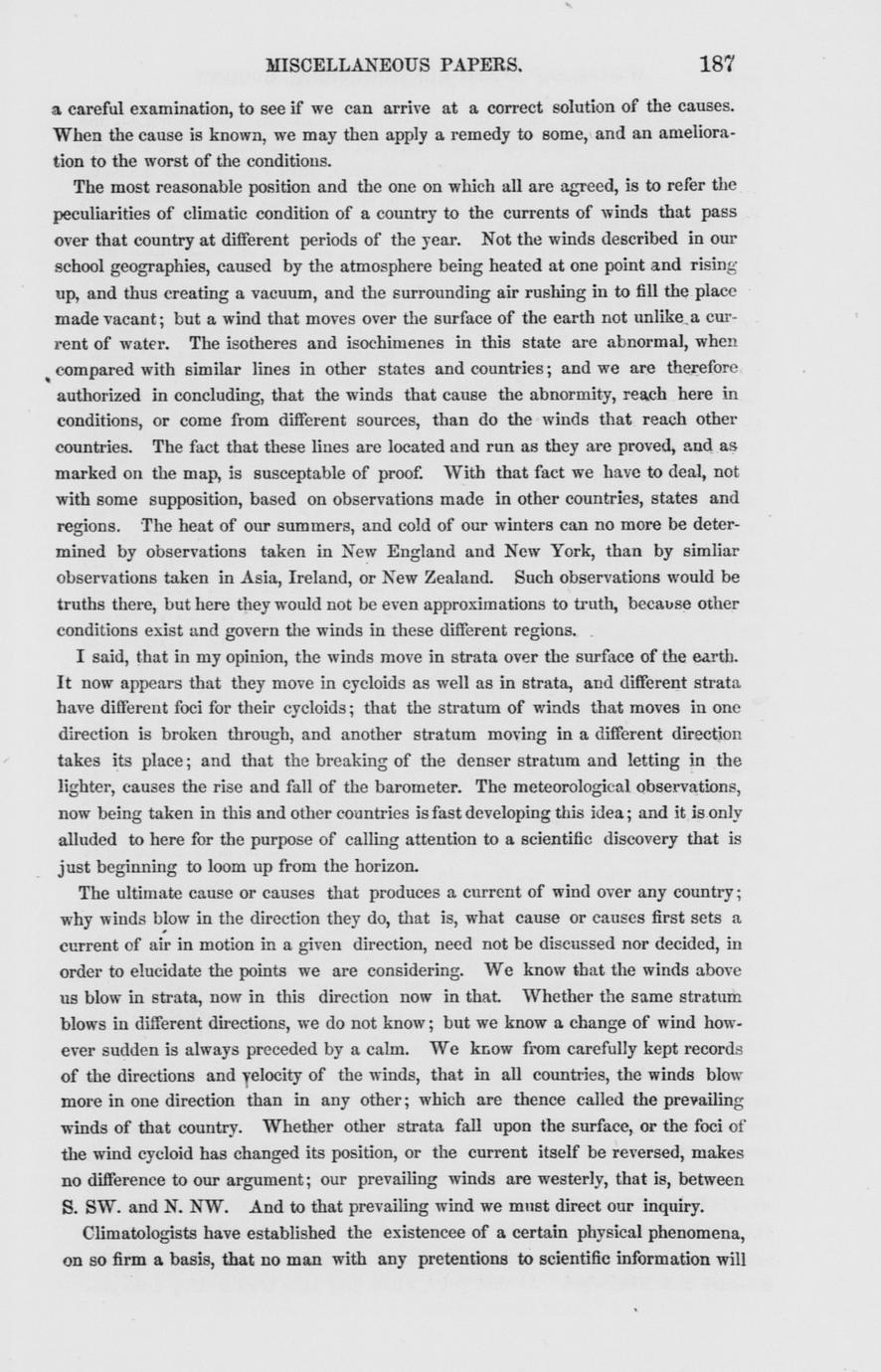 MISCELLANEOUS PAPERS. 187

a careful examination, to see if we can arrive at a correct solution of the causes. When the cause is known, we may then apply a remedy to some, and an amelioration to the worst of the conditions.

The most reasonable position and the one on which all are agreed, is to refer the peculiarities of climatic condition of a country to the currents of winds that pass over that country at different periods of the year. Not the winds described in our school geographies, caused by the atmosphere being heated at one point and rising up, and thus creating a vacuum, and the surrounding air rushing in to fill the place made vacant; but a wind that moves over the surface of the earth not unlike a current of water. The isotheres and isochimenes in this state are abnormal, when compared with similar lines in other states and countries; and we are therefore authorized in concluding, that the winds that cause the abnormity, reach here in conditions, or come from different sources, than do the winds that reach other countries. The fact that these lines are located and run as they are proved, and as marked on the map, is susceptable of proof. With that fact we have to deal, not with some supposition, based on observations made in other countries, states and regions. The heat of our summers, and cold of our winters can no more be determined by observations taken in New England and New York, than by simliar observations taken in Asia, Ireland, or New Zealand. Such observations would be truths there, but here they would not be even approximations to truth, because other conditions exist and govern the winds in these different regions.

I said, that in my opinion, the winds move in strata over the surface of the earth. It now appears that they move in cycloids as well as in strata, and different strata have different foci for their cycloids; that the stratum of winds that moves in one direction is broken through, and another stratum moving in a different direction takes its place; and that the breaking of the denser stratum and letting in the lighter, causes the rise and fall of the barometer. The meteorological observations, now being taken in this and other countries is fast developing this idea; and it is only alluded to here for the purpose of calling attention to a scientific discovery that is just beginning to loom up from the horizon.

The ultimate cause or causes that produces a current of wind over any country; why winds blow in the direction they do, that is, what cause or causes first sets a current of air in motion in a given direction, need not be discussed nor decided, in order to elucidate the points we are considering. We know that the winds above us blow in strata, now in this direction now in that. Whether the same stratum blows in different directions, we do not know; but we know a change of wind however sudden is always preceded by a calm. We know from carefully kept records of the directions and velocity of the winds, that in all countries, the winds blow more in one direction than in any other; which are thence called the prevailing winds of that country. Whether other strata fall upon the surface, or the foci of the wind cycloid has changed its position, or the current itself be reversed, makes no difference to our argument; our prevailing winds are westerly, that is, between S. SW. and N. NW. And to that prevailing wind we must direct our inquiry.

Climatologists have established the existencee of a certain physical phenomena, on so firm a basis, that no man with any pretentions to scientific information will